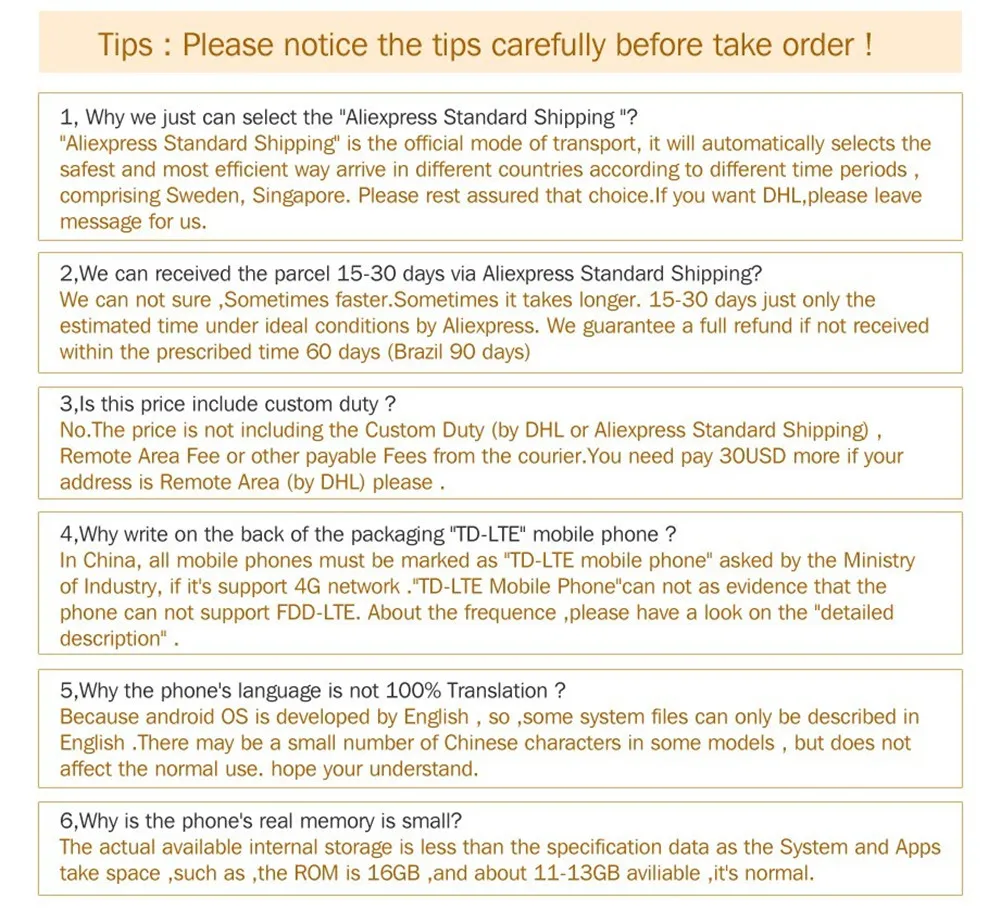 Tips : Please notice the tips carefully before take order !

1, Why we just can select the "Aliexpress Standard Shipping "?
"Aliexpress Standard Shipping" is the official mode of transport, it will automatically selects the safest and most efficient way arrive in different countries according to different time periods , comprising Sweden, Singapore. Please rest assured that choice.If you want DHL,please leave message for us.

2,We can received the parcel 15-30 days via Aliexpress Standard Shipping?
We can not sure ,Sometimes faster.Sometimes it takes longer. 15-30 days just only the estimated time under ideal conditions by Aliexpress. We guarantee a full refund if not received within the prescribed time 60 days (Brazil 90 days)

3,Is this price include custom duty ?
No.The price is not including the Custom Duty (by DHL or Aliexpress Standard Shipping) , Remote Area Fee or other payable Fees from the courier.You need pay 30USD more if your address is Remote Area (by DHL) please .

4,Why write on the back of the packaging "TD-LTE" mobile phone ?
In China, all mobile phones must be marked as "TD-LTE mobile phone" asked by the Ministry of Industry, if it's support 4G network ."TD-LTE Mobile Phone"can not as evidence that the phone can not support FDD-LTE. About the frequence ,please have a look on the "detailed description" .

5,Why the phone's language is not 100% Translation ?
Because android OS is developed by English , so ,some system files can only be described in English .There may be a small number of Chinese characters in some models , but does not affect the normal use. hope your understand.

6,Why is the phone's real memory is small?
The actual available internal storage is less than the specification data as the System and Apps take space ,such as ,the ROM is 16GB ,and about 11-13GB aviliable ,it's normal.